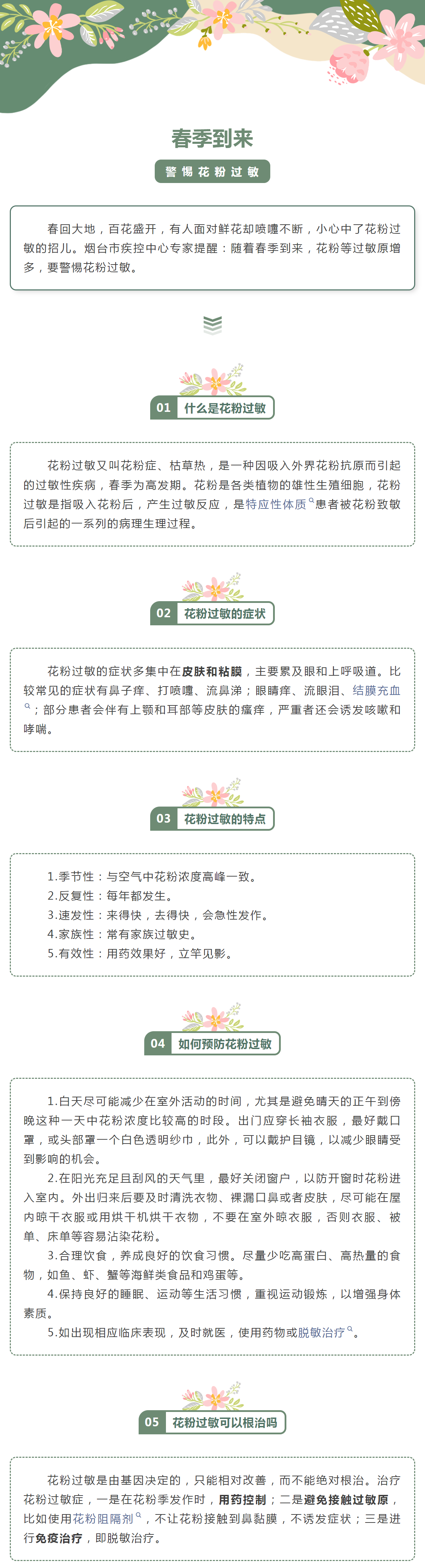 春季到来

警惕花粉过敏

春回大地，百花盛开，有人面对鲜花却喷嚏不断，小心中了花粉过敏的招儿。烟台市疾控中心专家提醒：随着春季到来，花粉等过敏原增多，要警惕花粉过敏。

01 什么是花粉过敏

花粉过敏又叫花粉症、枯草热，是一种因吸入外界花粉抗原而引起的过敏性疾病，春季为高发期。花粉是各类植物的雄性生殖细胞，花粉过敏是指吸入花粉后，产生过敏反应，是特应性体质患者被花粉致敏后引起的一系列的病理生理过程。

02 花粉过敏的症状

花粉过敏的症状多集中在皮肤和粘膜，主要累及眼和上呼吸道。比较常见的症状有鼻子痒、打喷嚏、流鼻涕；眼睛痒、流眼泪、结膜充血；部分患者会伴有上颚和耳部等皮肤的瘙痒，严重者还会诱发咳嗽和哮喘。

03 花粉过敏的特点

1.季节性：与空气中花粉浓度高峰一致。
2.反复性：每年都发生。
3.速发性：来得快，去得快，会急性发作。
4.家族性：常有家族过敏史。
5.有效性：用药效果好，立竿见影。

04 如何预防花粉过敏

1.白天尽可能减少在室外活动的时间，尤其是避免晴天的正午到傍晚这种一天中花粉浓度比较高的时段。出门应穿长袖衣服，最好戴口罩，或头部罩一个白色透明纱巾，此外，可以戴护目镜，以减少眼睛受到影响的机会。
2.在阳光充足且刮风的天气里，最好关闭窗户，以防开窗时花粉进入室内。外出归来后要及时清洗衣物、裸漏口鼻或者皮肤，尽可能在屋内晾干衣服或用烘干机烘干衣物，不要在室外晾衣服，否则衣服、被单、床单等容易沾染花粉。
3.合理饮食，养成良好的饮食习惯。尽量少吃高蛋白、高热量的食物，如鱼、虾、蟹等海鲜类食品和鸡蛋等。
4.保持良好的睡眠、运动等生活习惯，重视运动锻炼，以增强身体素质。
5.如出现相应临床表现，及时就医，使用药物或脱敏治疗。

05 花粉过敏可以根治吗

花粉过敏是由基因决定的，只能相对改善，而不能绝对根治。治疗花粉过敏症，一是在花粉季发作时，用药控制；二是避免接触过敏原，比如使用花粉阻隔剂，不让花粉接触到鼻黏膜，不诱发症状；三是进行免疫治疗，即脱敏治疗。